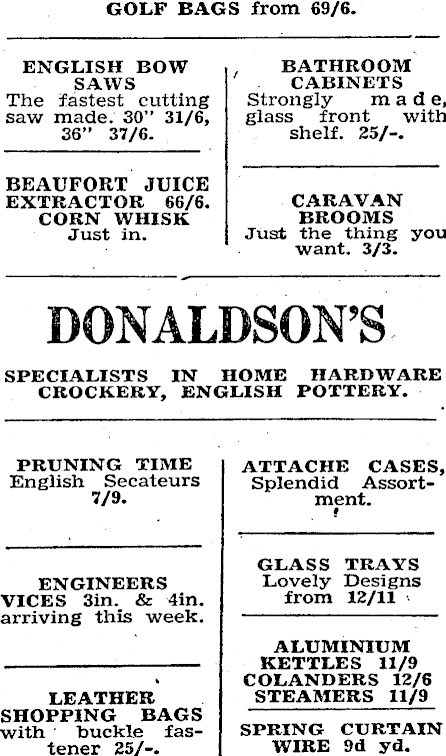 GOLF BAGS from 69/6.

ENGLISH BOW SAWS
The fastest cutting saw made. 30" 31/6, 36" 37/6.

BEAUFORT JUICE EXTRACTOR 66/6.
CORN WHISK
Just in.

BATHROOM CABINETS
Strongly made, glass front with shelf. 25/-.

CARAVAN BROOMS
Just the thing you want. 3/3.

DONALDSON'S

SPECIALISTS IN HOME HARDWARE CROCKERY, ENGLISH POTTERY.

PRUNING TIME
English Secateurs 7/9.

ENGINEERS VICES 3in. & 4in. arriving this week.

LEATHER SHOPPING BAGS
with buckle fastener 25/-.

ATTACHE CASES,
Splendid Assortment.

GLASS TRAYS
Lovely Designs from 12/11

ALUMINIUM KETTLES 11/9
COLANDERS 12/6
STEAMERS 11/9

SPRING CURTAIN WIRE 9d yd.